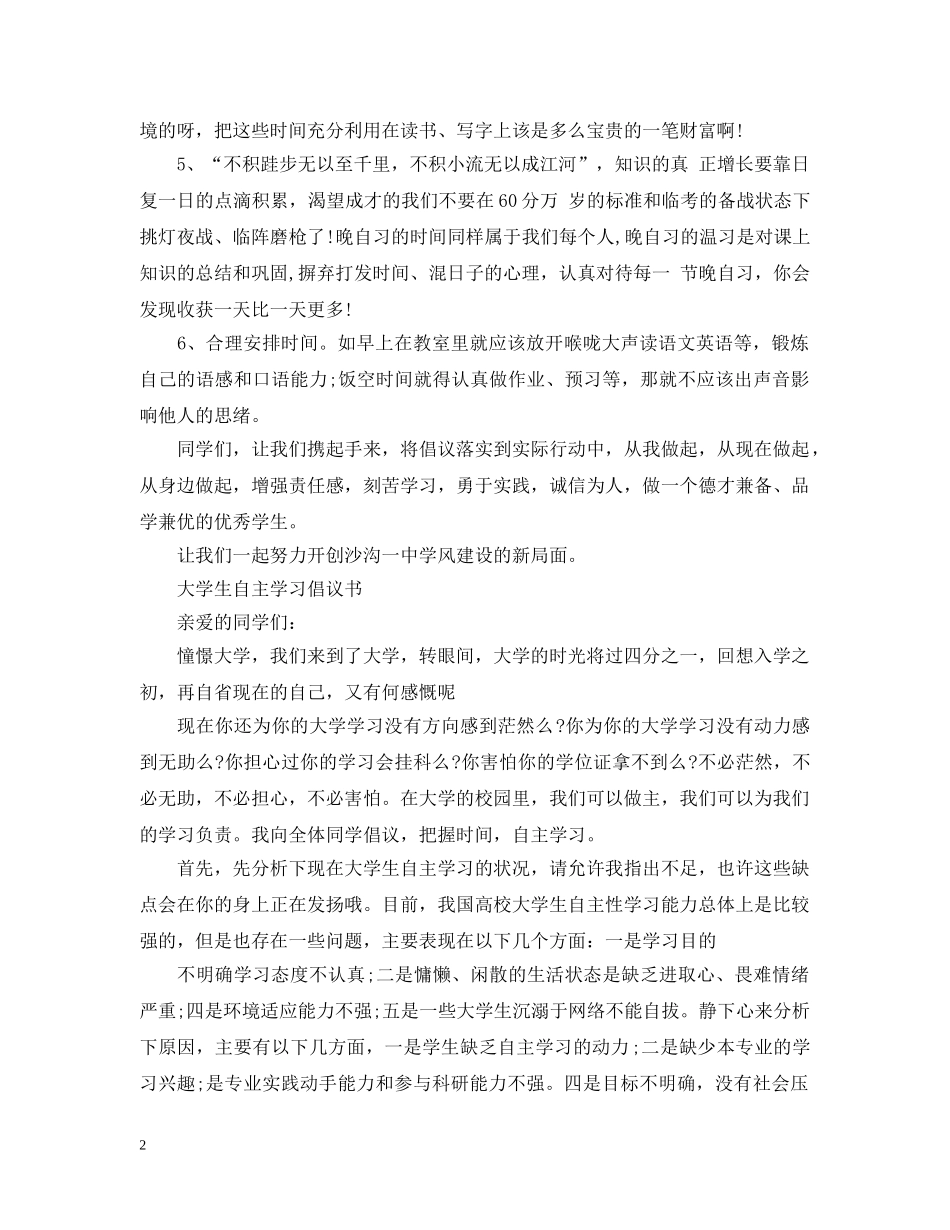 境的呀，把这些时间充分利用在读书、写字上该是多么宝贵的一笔财富啊!

5、“不积跬步无以至千里，不积小流无以成江河”，知识的真 正增长要靠日复一日的点滴积累，渴望成才的我们不要在60分万 岁的标准和临考的备战状态下挑灯夜战、临阵磨枪了!晚自习的时间同样属于我们每个人,晚自习的温习是对课上知识的总结和巩固,摒弃打发时间、混日子的心理，认真对待每一 节晚自习，你会发现收获一天比一天更多!

6、合理安排时间。如早上在教室里就应该放开喉咙大声读语文英语等，锻炼自己的语感和口语能力;饭空时间就得认真做作业、预习等，那就不应该出声音影响他人的思绪。

同学们，让我们携起手来，将倡议落实到实际行动中，从我做起，从现在做起，从身边做起，增强责任感，刻苦学习，勇于实践，诚信为人，做一个德才兼备、品学兼优的优秀学生。

让我们一起努力开创沙沟一中学风建设的新局面。

大学生自主学习倡议书

亲爱的同学们:

憧憬大学，我们来到了大学，转眼间，大学的时光将过四分之一，回想入学之初，再自省现在的自己，又有何感慨呢

现在你还为你的大学学习没有方向感到茫然么?你为你的大学学习没有动力感到无助么?你担心过你的学习会挂科么?你害怕你的学位证拿不到么?不必茫然，不必无助，不必担心，不必害怕。在大学的校园里，我们可以做主，我们可以为我们的学习负责。我向全体同学倡议，把握时间，自主学习。

首先，先分析下现在大学生自主学习的状况，请允许我指出不足，也许这些缺点会在你的身上正在发扬哦。目前，我国高校大学生自主性学习能力总体上是比较强的，但是也存在一些问题，主要表现在以下几个方面：一是学习目的

不明确学习态度不认真;二是慵懒、闲散的生活状态是缺乏进取心、畏难情绪严重;四是环境适应能力不强;五是一些大学生沉溺于网络不能自拔。静下心来分析下原因，主要有以下几方面，一是学生缺乏自主学习的动力;二是缺少本专业的学习兴趣;是专业实践动手能力和参与科研能力不强。四是目标不明确，没有社会压

2